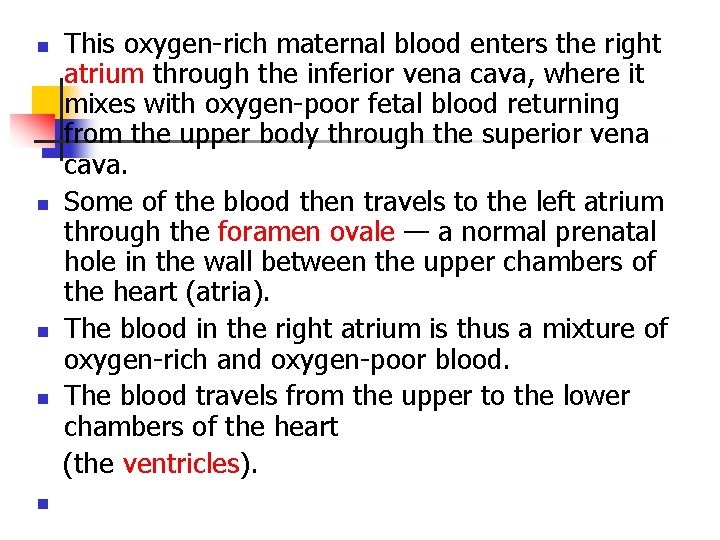 This oxygen-rich maternal blood enters the right atrium through the inferior vena cava, where it mixes with oxygen-poor fetal blood returning from the upper body through the superior vena cava.

Some of the blood then travels to the left atrium through the foramen ovale — a normal prenatal hole in the wall between the upper chambers of the heart (atria).

The blood in the right atrium is thus a mixture of oxygen-rich and oxygen-poor blood.

The blood travels from the upper to the lower chambers of the heart

(the ventricles).